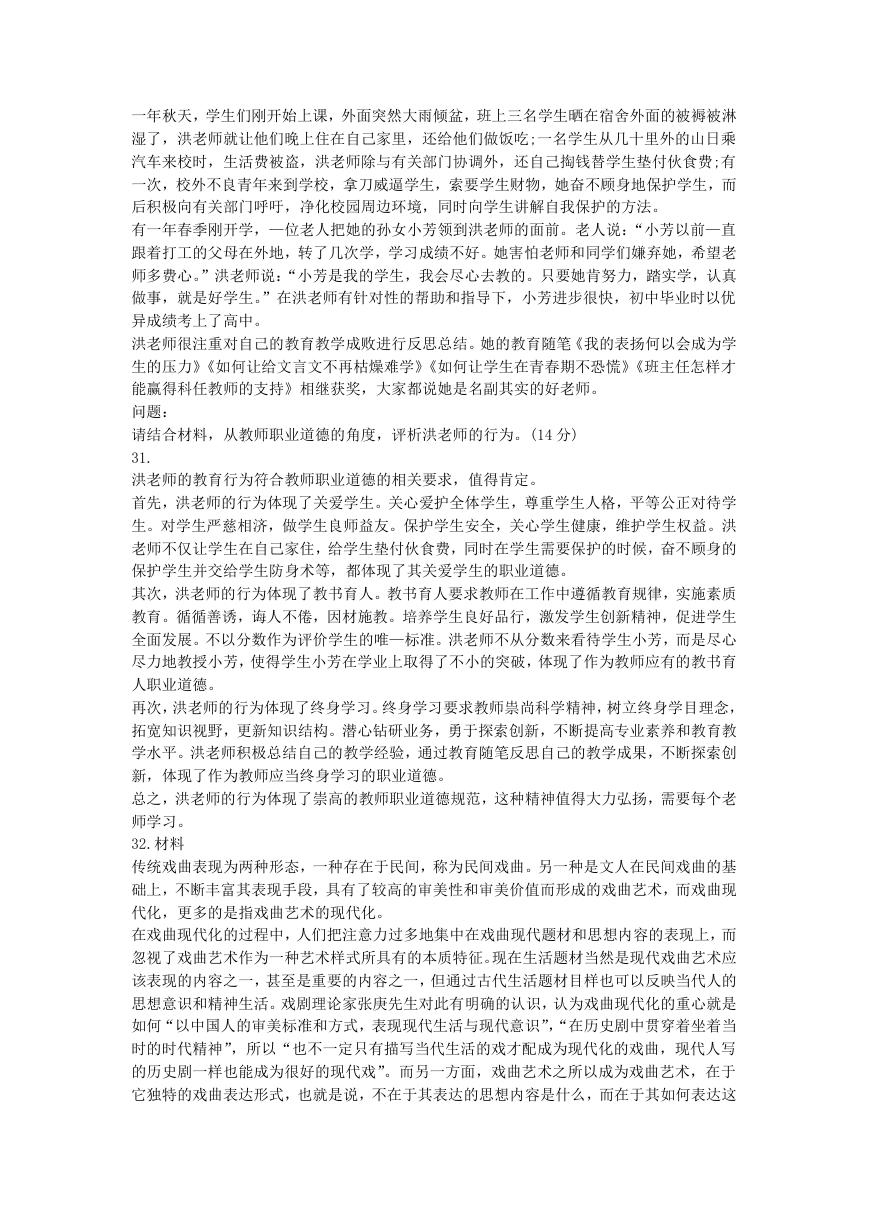 一年秋天，学生们刚开始上课，外面突然大雨倾盆，班上三名学生晒在宿舍外面的被褥被淋湿了，洪老师就让他们晚上住在自己家里，还给他们做饭吃;一名学生从几十里外的山日乘汽车来校时，生活费被盗，洪老师除与有关部门协调外，还自己掏钱替学生垫付伙食费;有一次，校外不良青年来到学校，拿刀威逼学生，索要学生财物，她奋不顾身地保护学生，而后积极向有关部门呼吁，净化校园周边环境，同时向学生讲解自我保护的方法。
有一年春季刚开学，一位老人把她的孙女小芳领到洪老师的面前。老人说：“小芳以前一直跟着打工的父母在外地，转了几次学，学习成绩不好。她害怕老师和同学们嫌弃她，希望老师多费心。”洪老师说：“小芳是我的学生，我会尽心去教的。只要她肯努力，踏实学，认真做事，就是好学生。”在洪老师有针对性的帮助和指导下，小芳进步很快，初中毕业时以优异成绩考上了高中。
洪老师很注重对自己的教育教学成败进行反思总结。她的教育随笔《我的表扬何以会成为学生的压力》《如何让给文言文不再枯燥难学》《如何让学生在青春期不恐慌》《班主任怎样才能赢得科任教师的支持》相继获奖，大家都说她是名副其实的好老师。
问题：
请结合材料，从教师职业道德的角度，评析洪老师的行为。(14 分)
31.
洪老师的教育行为符合教师职业道德的相关要求，值得肯定。
首先，洪老师的行为体现了关爱学生。关心爱护全体学生，尊重学生人格，平等公正对待学生。对学生严慈相济，做学生良师益友。保护学生安全，关心学生健康，维护学生权益。洪老师不仅让学生在自己家住，给学生垫付伙食费，同时在学生需要保护的时候，奋不顾身的保护学生并交给学生防身术等，都体现了其关爱学生的职业道德。
其次，洪老师的行为体现了教书育人。教书育人要求教师在工作中遵循教育规律，实施素质教育。循循善诱，诲人不倦，因材施教。培养学生良好品行，激发学生创新精神，促进学生全面发展。不以分数作为评价学生的唯一标准。洪老师不从分数来看待学生小芳，而是尽心尽力地教授小芳，使得学生小芳在学业上取得了不小的突破，体现了作为教师应有的教书育人职业道德。
再次，洪老师的行为体现了终身学习。终身学习要求教师崇尚科学精神，树立终身学目理念，拓宽知识视野，更新知识结构。潜心钻研业务，勇于探索创新，不断提高专业素养和教育教学水平。洪老师积极总结自己的教学经验，通过教育随笔反思自己的教学成果，不断探索创新，体现了作为教师应当终身学习的职业道德。
总之，洪老师的行为体现了崇高的教师职业道德规范，这种精神值得大力弘扬，需要每个老师学习。
32.材料
传统戏曲表现为两种形态，一种存在于民间，称为民间戏曲。另一种是文人在民间戏曲的基础上，不断丰富其表现手段，具有了较高的审美性和审美价值而形成的戏曲艺术，而戏曲现代化，更多的是指戏曲艺术的现代化。
在戏曲现代化的过程中，人们把注意力过多地集中在戏曲现代题材和思想内容的表现上，而忽视了戏曲艺术作为一种艺术样式所具有的本质特征。现在生活题材当然是现代戏曲艺术应该表现的内容之一，甚至是重要的内容之一，但通过古代生活题材目样也可以反映当代人的思想意识和精神生活。戏剧理论家张庚先生对此有明确的认识，认为戏曲现代化的重心就是如何“以中国人的审美标准和方式，表现现代生活与现代意识”，“在历史剧中贯穿着坐着当时的时代精神”，所以“也不一定只有描写当代生活的戏才配成为现代化的戏曲，现代人写的历史剧一样也能成为很好的现代戏”。而另一方面，戏曲艺术之所以成为戏曲艺术，在于它独特的戏曲表达形式，也就是说，不在于其表达的思想内容是什么，而在于其如何表达这